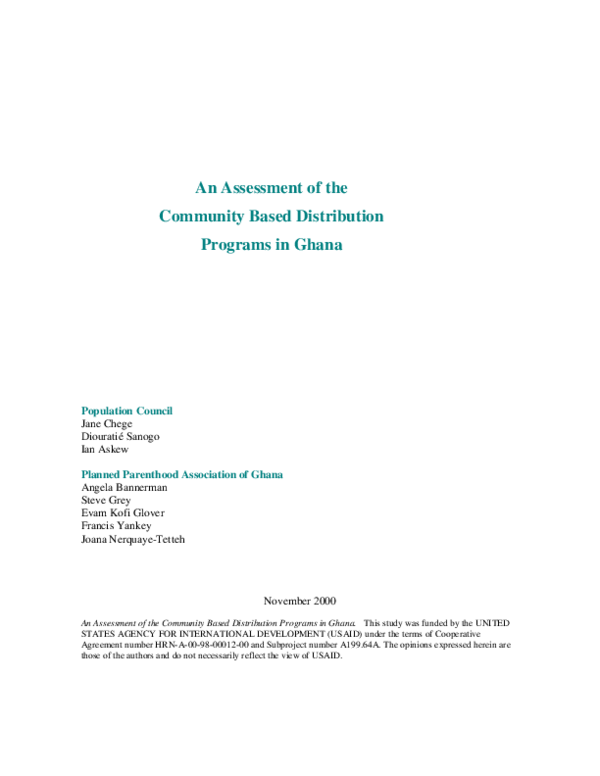 An Assessment of the
Community Based Distribution
Programs in Ghana

Population Council
Jane Chege
Diouratié Sanogo
Ian Askew

Planned Parenthood Association of Ghana
Angela Bannerman
Steve Grey
Evam Kofi Glover
Francis Yankey
Joana Nerquaye-Tetteh

November 2000

An Assessment of the Community Based Distribution Programs in Ghana. This study was funded by the UNITED STATES AGENCY FOR INTERNATIONAL DEVELOPMENT (USAID) under the terms of Cooperative Agreement number HRN-A-00-98-00012-00 and Subproject number A199.64A. The opinions expressed herein are those of the authors and do not necessarily reflect the view of USAID.